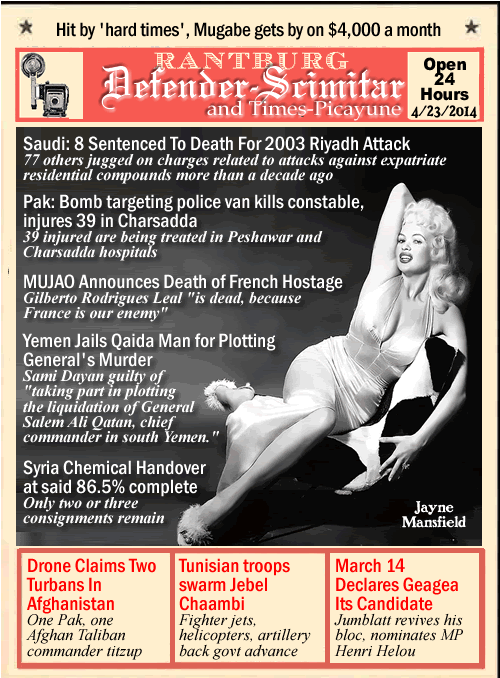 Hit by 'hard times', Mugabe gets by on $4,000 a month

RANTBURG
Defender-Scimitar
and Times-Picayune

Open 24 Hours
4/23/2014

Saudi: 8 Sentenced To Death For 2003 Riyadh Attack
77 others jugged on charges related to attacks against expatriate residential compounds more than a decade ago

Pak: Bomb targeting police van kills constable, injures 39 in Charsadda
39 injured are being treated in Peshawar and Charsadda hospitals

MUJAO Announces Death of French Hostage
Gilberto Rodrigues Leal "is dead, because France is our enemy"

Yemen Jails Qaida Man for Plotting General's Murder
Sami Dayan guilty of "taking part in plotting the liquidation of General Salem Ali Qatan, chief commander in south Yemen."

Syria Chemical Handover at said 86.5% complete
Only two or three consignments remain

Jayne Mansfield

Drone Claims Two Turbans In Afghanistan
One Pak, one Afghan Taliban commander titzup

Tunisian troops swarm Jebel Chaambi
Fighter jets, helicopters, artillery back govt advance

March 14 Declares Geagea Its Candidate
Jumblatt revives his bloc, nominates MP Henri Helou